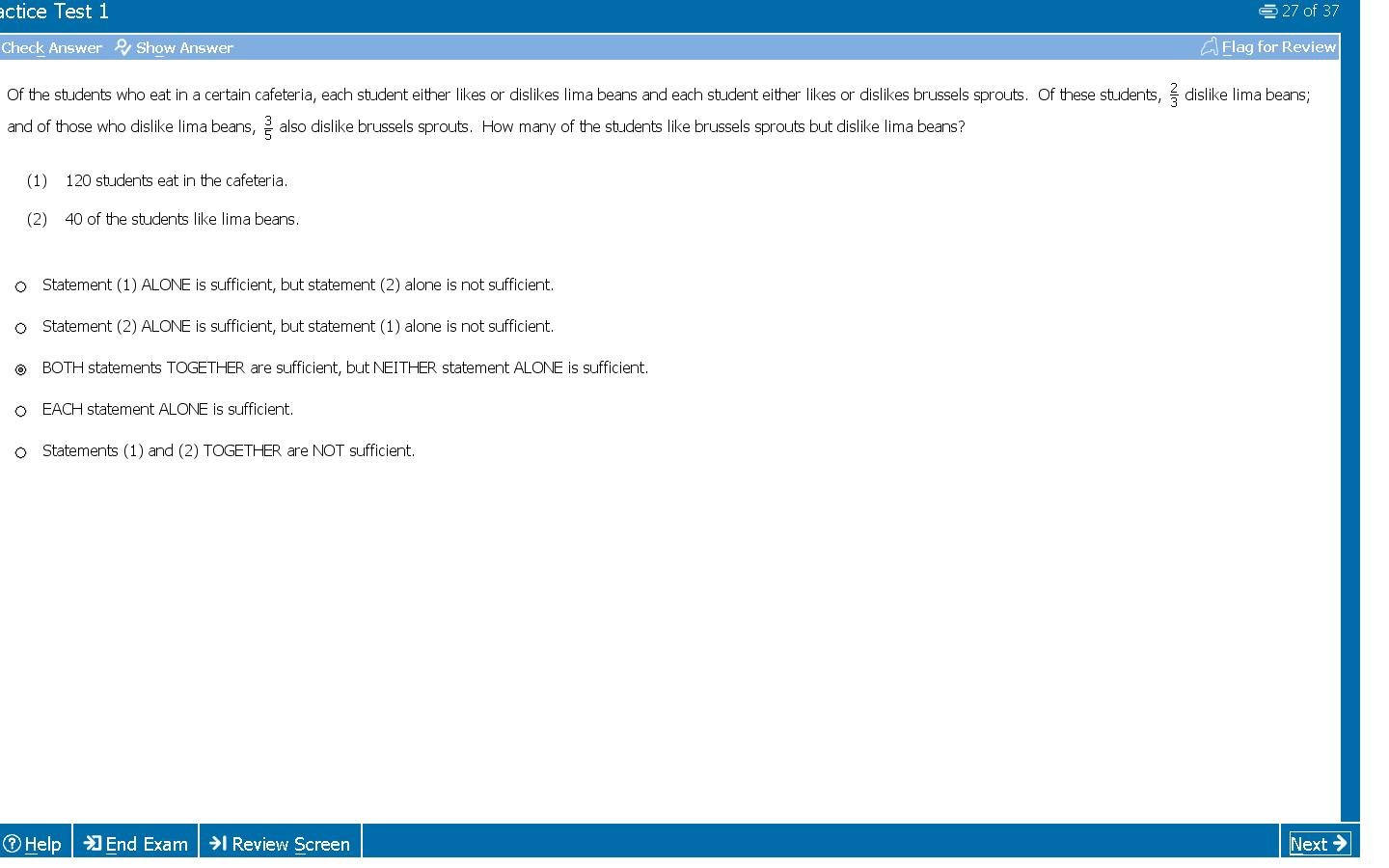 actice Test 1

27 of 37

Check Answer Show Answer

Flag for Review

Of the students who eat in a certain cafeteria, each student either likes or dislikes lima beans and each student either likes or dislikes brussels sprouts. Of these students, $\frac{2}{3}$ dislike lima beans; and of those who dislike lima beans, $\frac{3}{5}$ also dislike brussels sprouts. How many of the students like brussels sprouts but dislike lima beans?

(1) 120 students eat in the cafeteria.

(2) 40 of the students like lima beans.

Statement (1) ALONE is sufficient, but statement (2) alone is not sufficient.

Statement (2) ALONE is sufficient, but statement (1) alone is not sufficient.

BOTH statements TOGETHER are sufficient, but NEITHER statement ALONE is sufficient.

EACH statement ALONE is sufficient.

Statements (1) and (2) TOGETHER are NOT sufficient.

Help End Exam Review Screen

Next